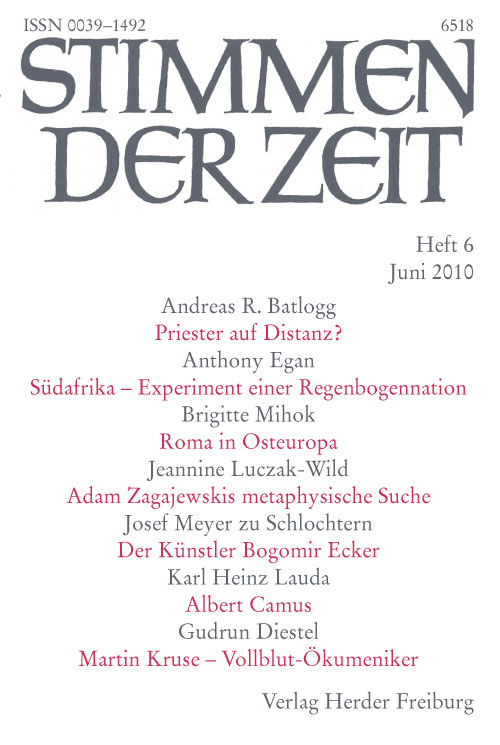 ISSN 0039–1492

6518

STIMMEN DER ZEIT

Heft 6
Juni 2010

Andreas R. Batlogg
Priester auf Distanz?

Anthony Egan
Südafrika – Experiment einer Regenbogennation

Brigitte Mihok
Roma in Osteuropa

Jeannine Luczak-Wild
Adam Zagajewskis metaphysische Suche

Josef Meyer zu Schlochtern
Der Künstler Bogomir Ecker

Karl Heinz Lauda
Albert Camus

Gudrun Diestel
Martin Kruse – Vollblut-Ökumeniker

Verlag Herder Freiburg